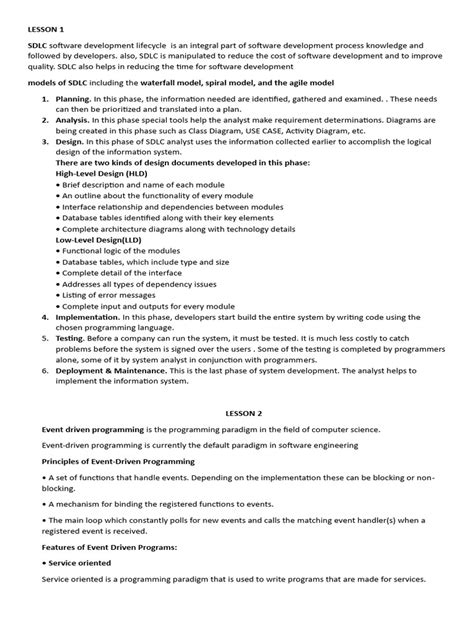 LESSON 1

SDLC software development lifecycle is an integral part of software development process knowledge and followed by developers. also, SDLC is manipulated to reduce the cost of software development and to improve quality. SDLC also helps in reducing the time for software development

models of SDLC including the waterfall model, spiral model, and the agile model

1. Planning. In this phase, the information needed are identified, gathered and examined. . These needs can then be prioritized and translated into a plan.
2. Analysis. In this phase special tools help the analyst make requirement determinations. Diagrams are being created in this phase such as Class Diagram, USE CASE, Activity Diagram, etc.
3. Design. In this phase of SDLC analyst uses the information collected earlier to accomplish the logical design of the information system.
There are two kinds of design documents developed in this phase:
High-Level Design (HLD)
• Brief description and name of each module
• An outline about the functionality of every module
• Interface relationship and dependencies between modules
• Database tables identified along with their key elements
• Complete architecture diagrams along with technology details
Low-Level Design(LLD)
• Functional logic of the modules
• Database tables, which include type and size
• Complete detail of the interface
• Addresses all types of dependency issues
• Listing of error messages
• Complete input and outputs for every module
4. Implementation. In this phase, developers start build the entire system by writing code using the chosen programming language.
5. Testing. Before a company can run the system, it must be tested. It is much less costly to catch problems before the system is signed over the users . Some of the testing is completed by programmers alone, some of it by system analyst in conjunction with programmers.
6. Deployment & Maintenance. This is the last phase of system development. The analyst helps to implement the information system.

LESSON 2

Event driven programming is the programming paradigm in the field of computer science.

Event-driven programming is currently the default paradigm in software engineering

Principles of Event-Driven Programming

• A set of functions that handle events. Depending on the implementation these can be blocking or non-blocking.

• A mechanism for binding the registered functions to events.

• The main loop which constantly polls for new events and calls the matching event handler(s) when a registered event is received.

Features of Event Driven Programs:

• Service oriented

Service oriented is a programming paradigm that is used to write programs that are made for services.